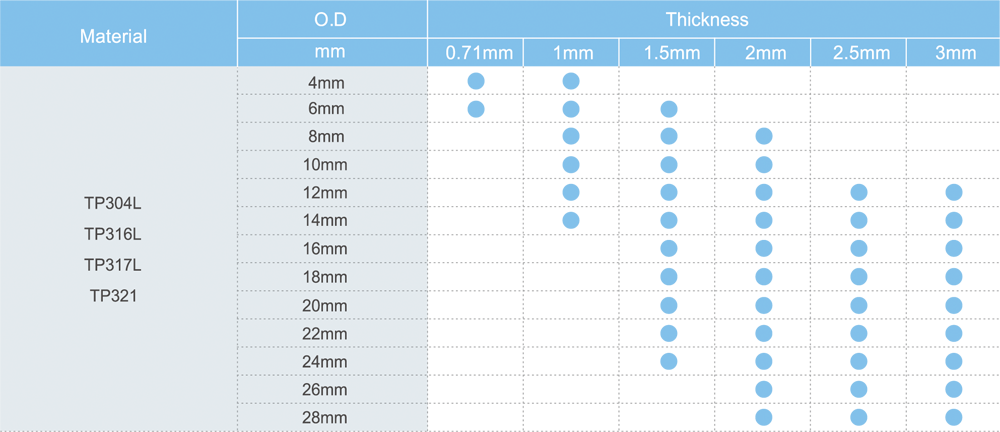 | Material | O.D | Thickness | | | | | |
|---|---|---|---|---|---|---|---|
| | mm | 0.71mm | 1mm | 1.5mm | 2mm | 2.5mm | 3mm |
| TP304L TP316L TP317L TP321 | 4mm | ● | ● | | | | |
| | 6mm | ● | ● | ● | | | |
| | 8mm | | ● | ● | ● | | |
| | 10mm | | ● | ● | ● | | |
| | 12mm | | ● | ● | ● | ● | ● |
| | 14mm | | ● | ● | ● | ● | ● |
| | 16mm | | | ● | ● | ● | ● |
| | 18mm | | | ● | ● | ● | ● |
| | 20mm | | | ● | ● | ● | ● |
| | 22mm | | | ● | ● | ● | ● |
| | 24mm | | | ● | ● | ● | ● |
| | 26mm | | | | ● | ● | ● |
| | 28mm | | | | ● | ● | ● |